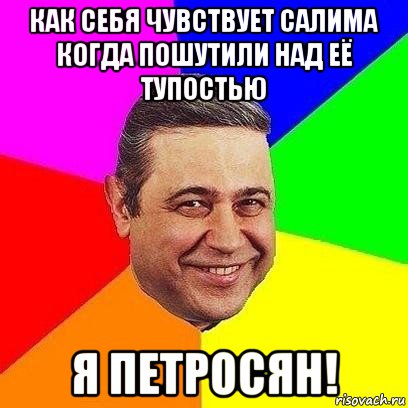 КАК СЕБЯ ЧУВСТВУЕТ САЛИМА КОГДА ПОШУТИЛИ НАД ЕЁ ТУПОСТЬЮ

Я ПЕТРОСЯН!

risovach.ru